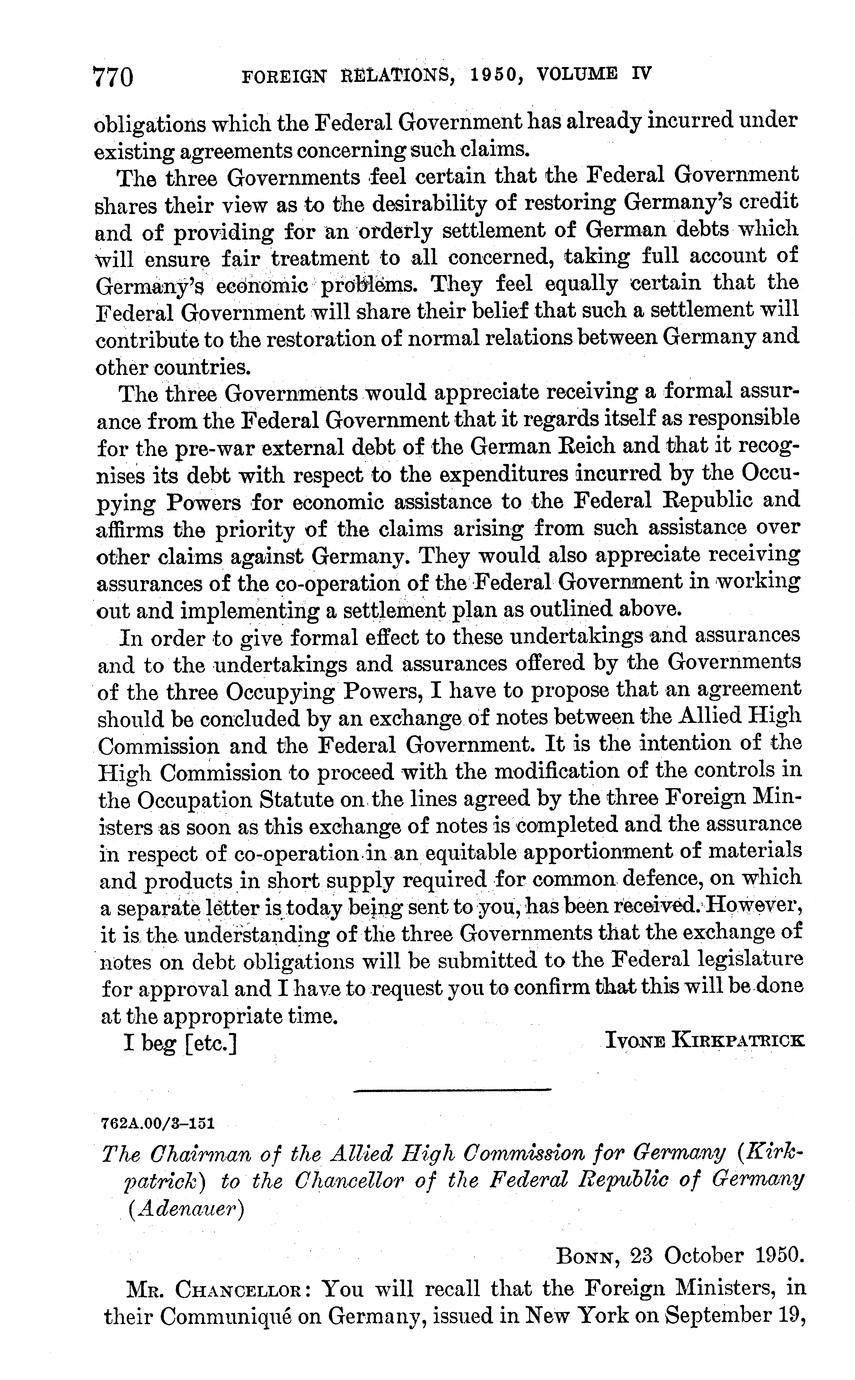 770 FOREIGN RELATIONS, 1950, VOLUME IV

obligations which the Federal Government has already incurred under existing agreements concerning such claims.

The three Governments feel certain that the Federal Government shares their view as to the desirability of restoring Germany's credit and of providing for an orderly settlement of German debts which will ensure fair treatment to all concerned, taking full account of Germany's economic problems. They feel equally certain that the Federal Government will share their belief that such a settlement will contribute to the restoration of normal relations between Germany and other countries.

The three Governments would appreciate receiving a formal assurance from the Federal Government that it regards itself as responsible for the pre-war external debt of the German Reich and that it recognises its debt with respect to the expenditures incurred by the Occupying Powers for economic assistance to the Federal Republic and affirms the priority of the claims arising from such assistance over other claims against Germany. They would also appreciate receiving assurances of the co-operation of the Federal Government in working out and implementing a settlement plan as outlined above.

In order to give formal effect to these undertakings and assurances and to the undertakings and assurances offered by the Governments of the three Occupying Powers, I have to propose that an agreement should be concluded by an exchange of notes between the Allied High Commission and the Federal Government. It is the intention of the High Commission to proceed with the modification of the controls in the Occupation Statute on the lines agreed by the three Foreign Ministers as soon as this exchange of notes is completed and the assurance in respect of co-operation in an equitable apportionment of materials and products in short supply required for common defence, on which a separate letter is today being sent to you, has been received. However, it is the understanding of the three Governments that the exchange of notes on debt obligations will be submitted to the Federal legislature for approval and I have to request you to confirm that this will be done at the appropriate time.

I beg [etc.] IVONE KIRKPATRICK

762A.00/3–151

The Chairman of the Allied High Commission for Germany (Kirkpatrick) to the Chancellor of the Federal Republic of Germany (Adenauer)

BONN, 23 October 1950.

MR. CHANCELLOR: You will recall that the Foreign Ministers, in their Communiqué on Germany, issued in New York on September 19,